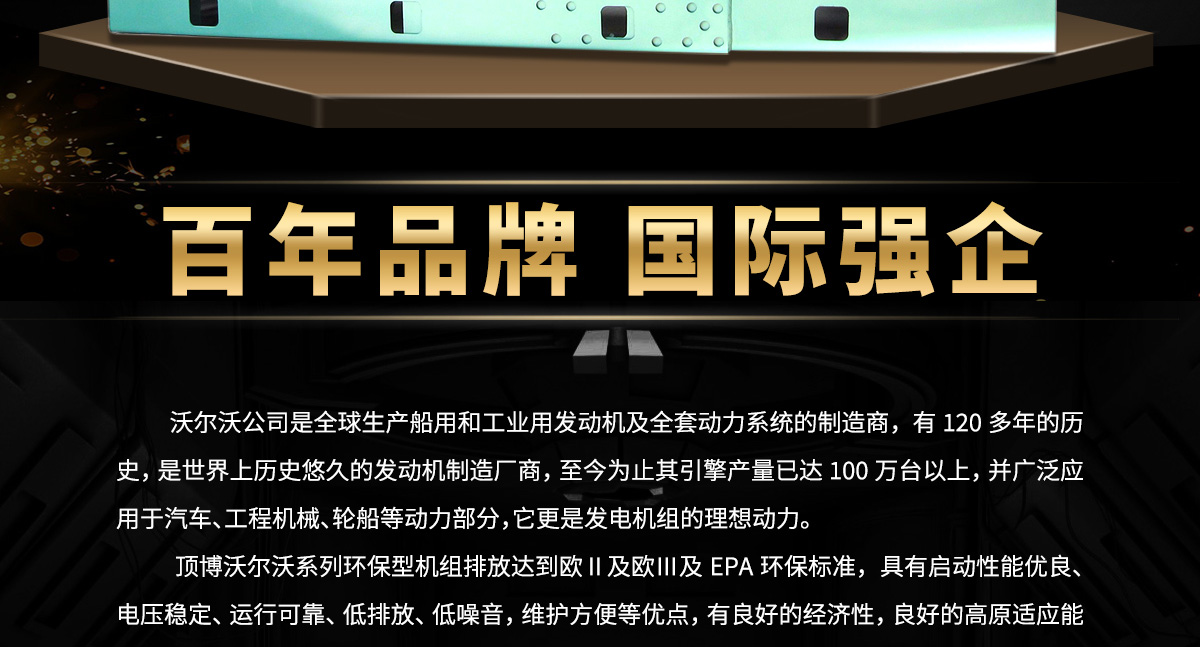 百年品牌 国际强企

沃尔沃公司是全球生产船用和工业用发动机及全套动力系统的制造商，有 120 多年的历史，是世界上历史悠久的发动机制造厂商，至今为止其引擎产量已达 100 万台以上，并广泛应用于汽车、工程机械、轮船等动力部分，它更是发电机组的理想动力。

顶博沃尔沃系列环保型机组排放达到欧 II 及欧III及 EPA 环保标准，具有启动性能优良、电压稳定、运行可靠、低排放、低噪音，维护方便等优点，有良好的经济性，良好的高原适应能